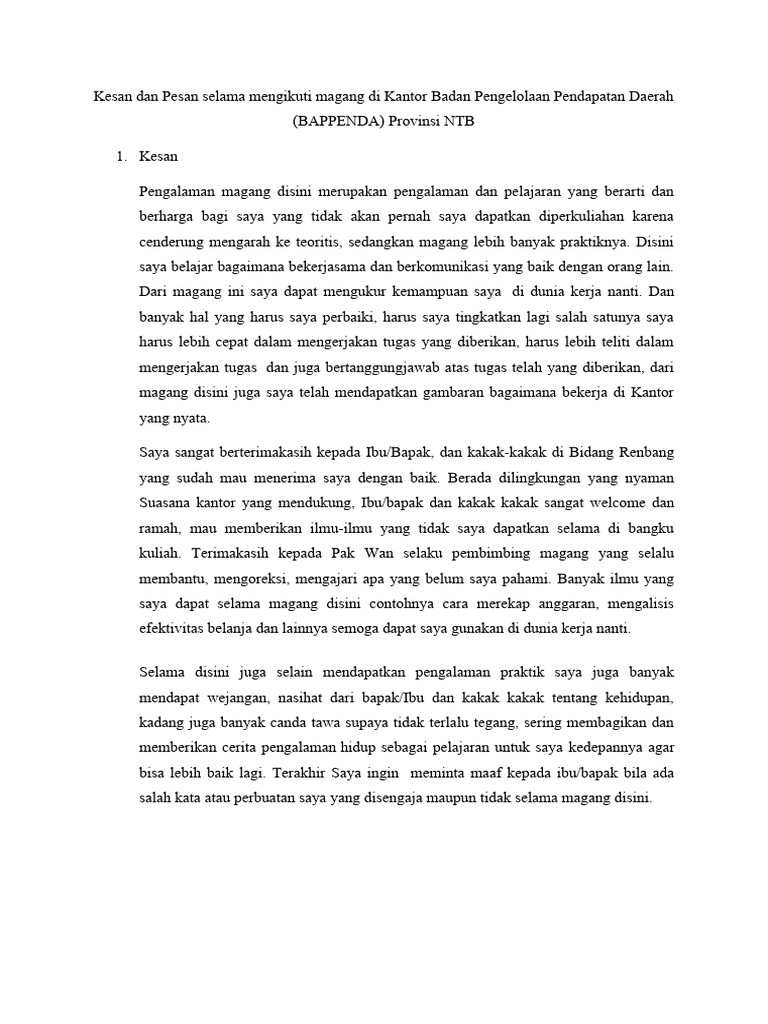 Kesan dan Pesan selama mengikuti magang di Kantor Badan Pengelolaan Pendapatan Daerah (BAPPENDA) Provinsi NTB

1. Kesan

Pengalaman magang disini merupakan pengalaman dan pelajaran yang berarti dan berharga bagi saya yang tidak akan pernah saya dapatkan diperkuliahan karena cenderung mengarah ke teoritis, sedangkan magang lebih banyak praktiknya. Disini saya belajar bagaimana bekerjasama dan berkomunikasi yang baik dengan orang lain. Dari magang ini saya dapat mengukur kemampuan saya di dunia kerja nanti. Dan banyak hal yang harus saya perbaiki, harus saya tingkatkan lagi salah satunya saya harus lebih cepat dalam mengerjakan tugas yang diberikan, harus lebih teliti dalam mengerjakan tugas dan juga bertanggungjawab atas tugas telah yang diberikan, dari magang disini juga saya telah mendapatkan gambaran bagaimana bekerja di Kantor yang nyata.

Saya sangat berterimakasih kepada Ibu/Bapak, dan kakak-kakak di Bidang Renbang yang sudah mau menerima saya dengan baik. Berada dilingkungan yang nyaman Suasana kantor yang mendukung, Ibu/bapak dan kakak kakak sangat welcome dan ramah, mau memberikan ilmu-ilmu yang tidak saya dapatkan selama di bangku kuliah. Terimakasih kepada Pak Wan selaku pembimbing magang yang selalu membantu, mengoreksi, mengajari apa yang belum saya pahami. Banyak ilmu yang saya dapat selama magang disini contohnya cara merekap anggaran, mengalisis efektivitas belanja dan lainnya semoga dapat saya gunakan di dunia kerja nanti.

Selama disini juga selain mendapatkan pengalaman praktik saya juga banyak mendapat wejangan, nasihat dari bapak/Ibu dan kakak kakak tentang kehidupan, kadang juga banyak canda tawa supaya tidak terlalu tegang, sering membagikan dan memberikan cerita pengalaman hidup sebagai pelajaran untuk saya kedepannya agar bisa lebih baik lagi. Terakhir Saya ingin meminta maaf kepada ibu/bapak bila ada salah kata atau perbuatan saya yang disengaja maupun tidak selama magang disini.